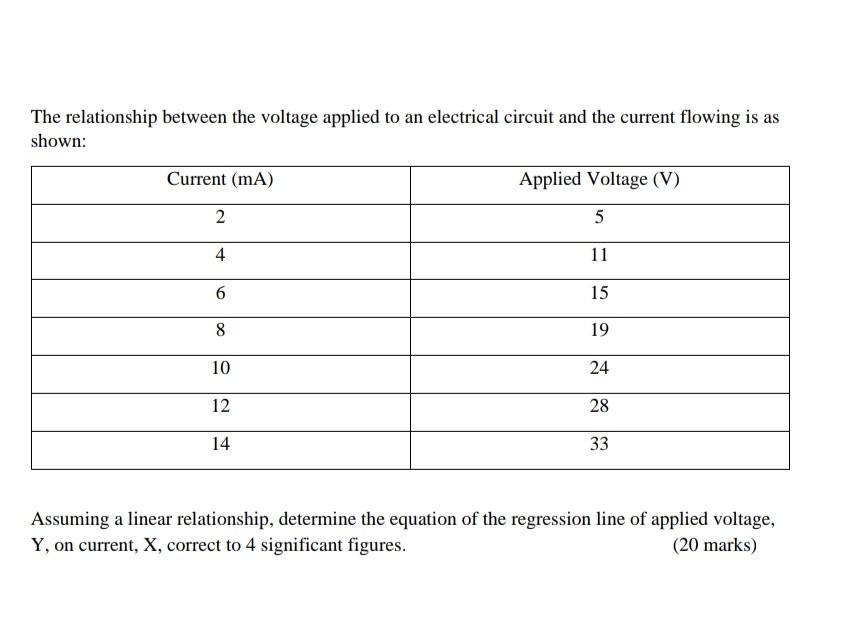 The relationship between the voltage applied to an electrical circuit and the current flowing is as shown:

| Current (mA) | Applied Voltage (V) |
|---|---|
| 2 | 5 |
| 4 | 11 |
| 6 | 15 |
| 8 | 19 |
| 10 | 24 |
| 12 | 28 |
| 14 | 33 |

Assuming a linear relationship, determine the equation of the regression line of applied voltage, Y, on current, X, correct to 4 significant figures. (20 marks)